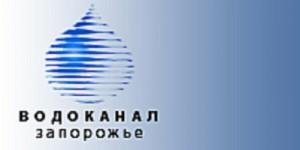 ВОДОКАНАЛ
запорожье